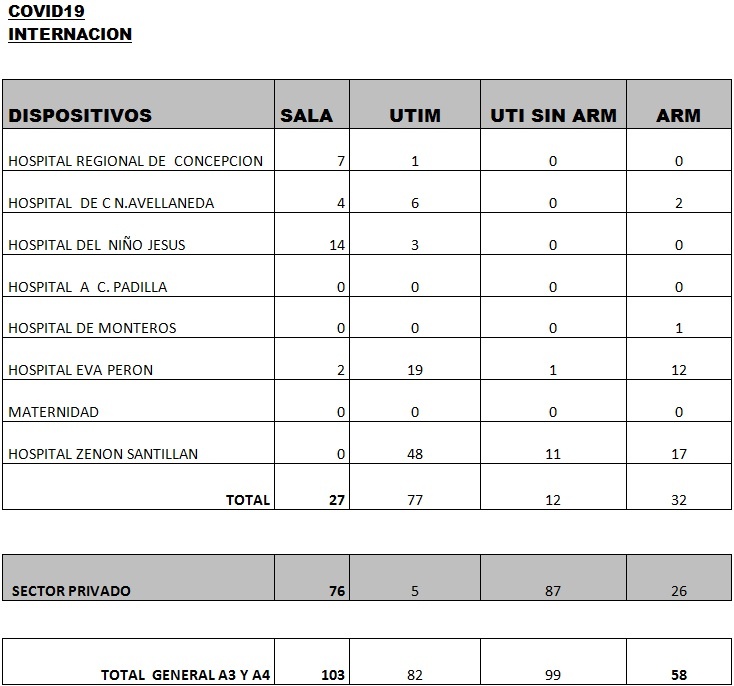 COVID19
INTERNACION

| DISPOSITIVOS | SALA | UTIM | UTI SIN ARM | ARM |
|---|---|---|---|---|
| HOSPITAL REGIONAL DE CONCEPCION | 7 | 1 | 0 | 0 |
| HOSPITAL DE C N.AVELLANEDA | 4 | 6 | 0 | 2 |
| HOSPITAL DEL NIÑO JESUS | 14 | 3 | 0 | 0 |
| HOSPITAL A C. PADILLA | 0 | 0 | 0 | 0 |
| HOSPITAL DE MONTEROS | 0 | 0 | 0 | 1 |
| HOSPITAL EVA PERON | 2 | 19 | 1 | 12 |
| MATERNIDAD | 0 | 0 | 0 | 0 |
| HOSPITAL ZENON SANTILLAN | 0 | 48 | 11 | 17 |
| TOTAL | 27 | 77 | 12 | 32 |

| SECTOR PRIVADO | 76 | 5 | 87 | 26 |
|---|---|---|---|---|

| TOTAL GENERAL A3 Y A4 | 103 | 82 | 99 | 58 |
|---|---|---|---|---|